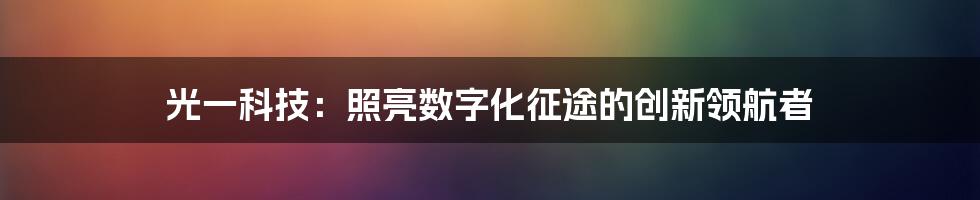 光一科技：照亮数字化征途的创新领航者